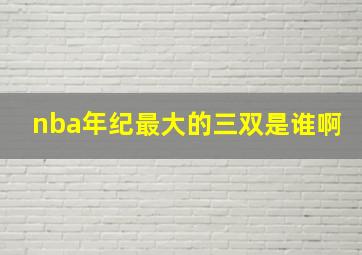 nba年纪最大的三双是谁啊